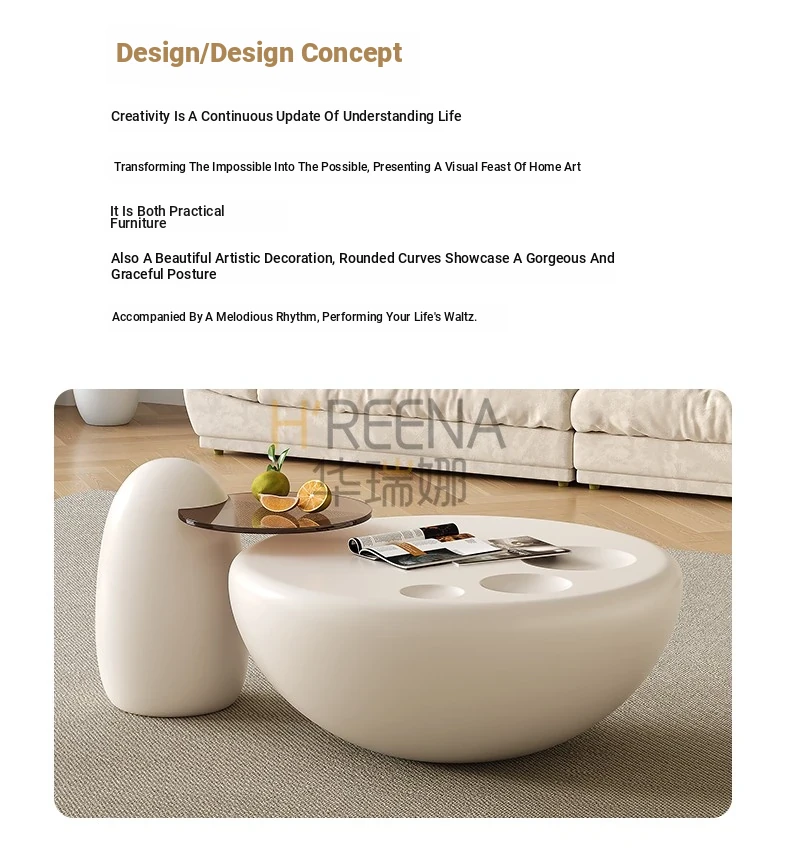 Design/Design Concept

Creativity Is A Continuous Update Of Understanding Life

Transforming The Impossible Into The Possible, Presenting A Visual Feast Of Home Art

It Is Both Practical Furniture

Also A Beautiful Artistic Decoration, Rounded Curves Showcase A Gorgeous And Graceful Posture

Accompanied By A Melodious Rhythm, Performing Your Life's Waltz.

H'REENA
华瑞娜